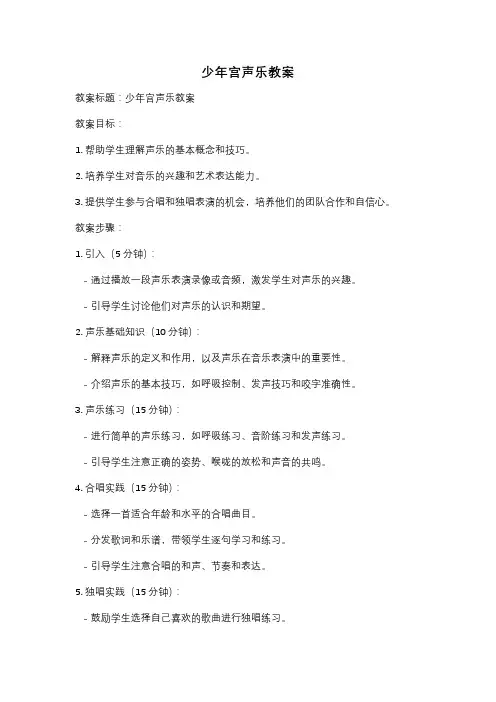 少年宫声乐教案

教案标题：少年宫声乐教案

教案目标：

1. 帮助学生理解声乐的基本概念和技巧。

2. 培养学生对音乐的兴趣和艺术表达能力。

3. 提供学生参与合唱和独唱表演的机会，培养他们的团队合作和自信心。

教案步骤：

1. 引入（5 分钟）：

- 通过播放一段声乐表演录像或音频，激发学生对声乐的兴趣。

- 引导学生讨论他们对声乐的认识和期望。

2. 声乐基础知识（10 分钟）：

- 解释声乐的定义和作用，以及声乐在音乐表演中的重要性。

- 介绍声乐的基本技巧，如呼吸控制、发声技巧和咬字准确性。

3. 声乐练习（15 分钟）：

- 进行简单的声乐练习，如呼吸练习、音阶练习和发声练习。

- 引导学生注意正确的姿势、喉咙的放松和声音的共鸣。

4. 合唱实践（15 分钟）：

- 选择一首适合年龄和水平的合唱曲目。

- 分发歌词和乐谱，带领学生逐句学习和练习。

- 引导学生注意合唱的和声、节奏和表达。

5. 独唱实践（15 分钟）：

- 鼓励学生选择自己喜欢的歌曲进行独唱练习。